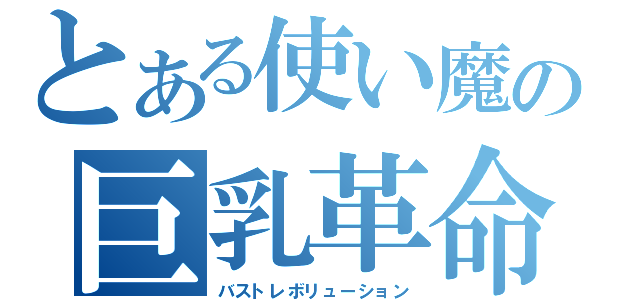 とある使い魔の
巨乳革命
バストレボリューション